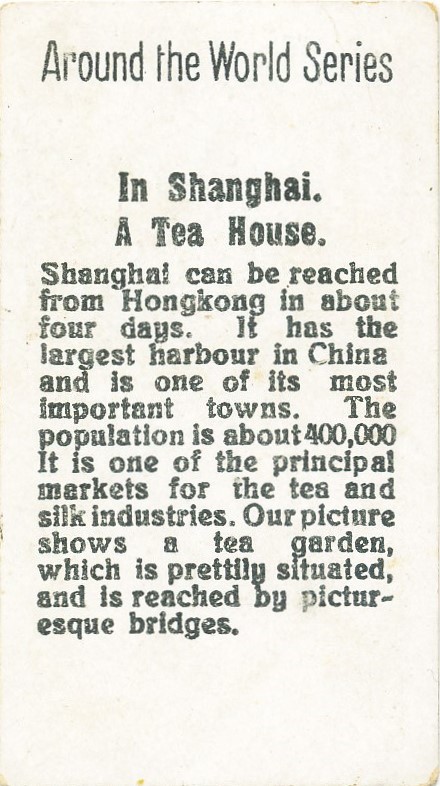 Around the World Series

In Shanghai.
A Tea House.

Shanghai can be reached from Hongkong in about four days. It has the largest harbour in China and is one of its most important towns. The population is about 400,000 It is one of the principal markets for the tea and silk industries. Our picture shows a tea garden, which is prettily situated, and is reached by picturesque bridges.